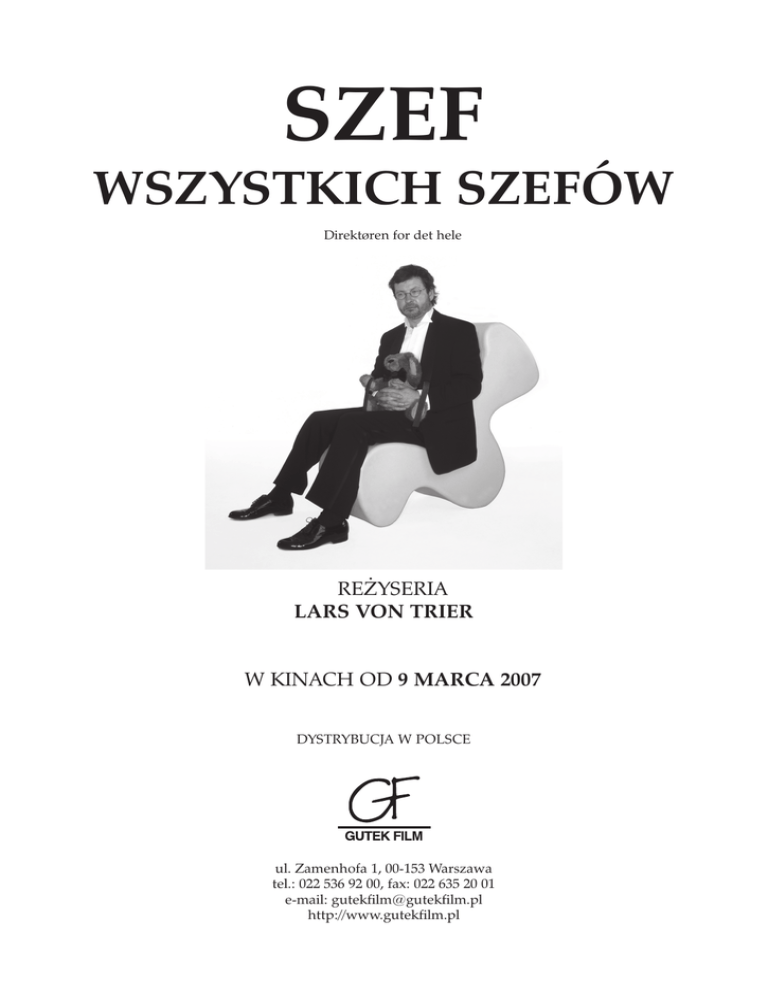 SZEF
WSZYSTKICH SZEFÓW

Direktøren for det hele

REŻYSERIA
LARS VON TRIER

W KINACH OD 9 MARCA 2007

DYSTRYBUCJA W POLSCE

GF
GUTEK FILM

ul. Zamenhofa 1, 00-153 Warszawa
tel.: 022 536 92 00, fax: 022 635 20 01
e-mail: gutekfilm@gutekfilm.pl
http://www.gutekfilm.pl